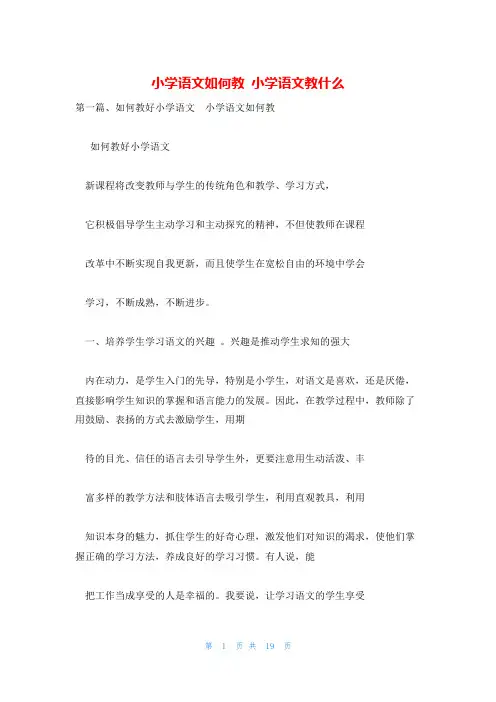 小学语文如何教 小学语文教什么

第一篇、如何教好小学语文 小学语文如何教

如何教好小学语文

新课程将改变教师与学生的传统角色和教学、学习方式，

它积极倡导学生主动学习和主动探究的精神，不但使教师在课程

改革中不断实现自我更新，而且使学生在宽松自由的环境中学会

学习，不断成熟，不断进步。

一、培养学生学习语文的兴趣 。兴趣是推动学生求知的强大

内在动力，是学生入门的先导，特别是小学生，对语文是喜欢，还是厌倦，直接影响学生知识的掌握和语言能力的发展。因此，在教学过程中，教师除了用鼓励、表扬的方式去激励学生，用期

待的目光、信任的语言去引导学生外，更要注意用生动活泼、丰

富多样的教学方法和肢体语言去吸引学生，利用直观教具，利用

知识本身的魅力，抓住学生的好奇心理，激发他们对知识的渴求，使他们掌握正确的学习方法，养成良好的学习习惯。有人说，能

把工作当成享受的人是幸福的。我要说，让学习语文的学生享受

第 1 页 共 19 页